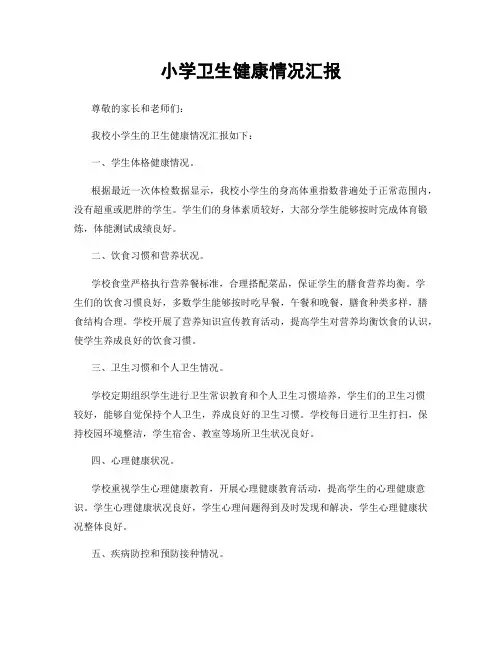 小学卫生健康情况汇报

尊敬的家长和老师们：

我校小学生的卫生健康情况汇报如下：

一、学生体格健康情况。

根据最近一次体检数据显示，我校小学生的身高体重指数普遍处于正常范围内，没有超重或肥胖的学生。学生们的身体素质较好，大部分学生能够按时完成体育锻炼，体能测试成绩良好。

二、饮食习惯和营养状况。

学校食堂严格执行营养餐标准，合理搭配菜品，保证学生的膳食营养均衡。学生们的饮食习惯良好，多数学生能够按时吃早餐，午餐和晚餐，膳食种类多样，膳食结构合理。学校开展了营养知识宣传教育活动，提高学生对营养均衡饮食的认识，使学生养成良好的饮食习惯。

三、卫生习惯和个人卫生情况。

学校定期组织学生进行卫生常识教育和个人卫生习惯培养，学生们的卫生习惯较好，能够自觉保持个人卫生，养成良好的卫生习惯。学校每日进行卫生打扫，保持校园环境整洁，学生宿舍、教室等场所卫生状况良好。

四、心理健康状况。

学校重视学生心理健康教育，开展心理健康教育活动，提高学生的心理健康意识。学生心理健康状况良好，学生心理问题得到及时发现和解决，学生心理健康状况整体良好。

五、疾病防控和预防接种情况。